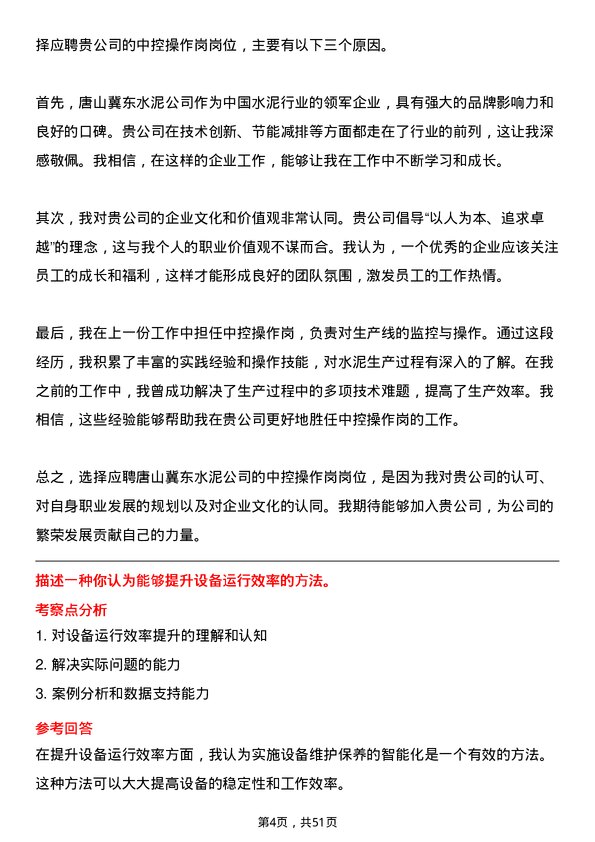 择应聘贵公司的中控操作岗岗位，主要有以下三个原因。

首先，唐山冀东水泥公司作为中国水泥行业的领军企业，具有强大的品牌影响力和良好的口碑。贵公司在技术创新、节能减排等方面都走在了行业的前列，这让我深感敬佩。我相信，在这样的企业工作，能够让我在工作中不断学习和成长。

其次，我对贵公司的企业文化和价值观非常认同。贵公司倡导“以人为本、追求卓越”的理念，这与我个人的职业价值观不谋而合。我认为，一个优秀的企业应该关注员工的成长和福利，这样才能形成良好的团队氛围，激发员工的工作热情。

最后，我在上一份工作中担任中控操作岗，负责对生产线的监控与操作。通过这段经历，我积累了丰富的实践经验和操作技能，对水泥生产过程有深入的了解。在我之前的工作中，我曾成功解决了生产过程中的多项技术难题，提高了生产效率。我相信，这些经验能够帮助我在贵公司更好地胜任中控操作岗的工作。

总之，选择应聘唐山冀东水泥公司的中控操作岗岗位，是因为我对贵公司的认可、对自身职业发展的规划以及对企业文化的认同。我期待能够加入贵公司，为公司的繁荣发展贡献自己的力量。

描述一种你认为能够提升设备运行效率的方法。

考察点分析

1. 对设备运行效率提升的理解和认知

2. 解决实际问题的能力

3. 案例分析和数据支持能力

参考回答

在提升设备运行效率方面，我认为实施设备维护保养的智能化是一个有效的方法。这种方法可以大大提高设备的稳定性和工作效率。

第4页，共51页